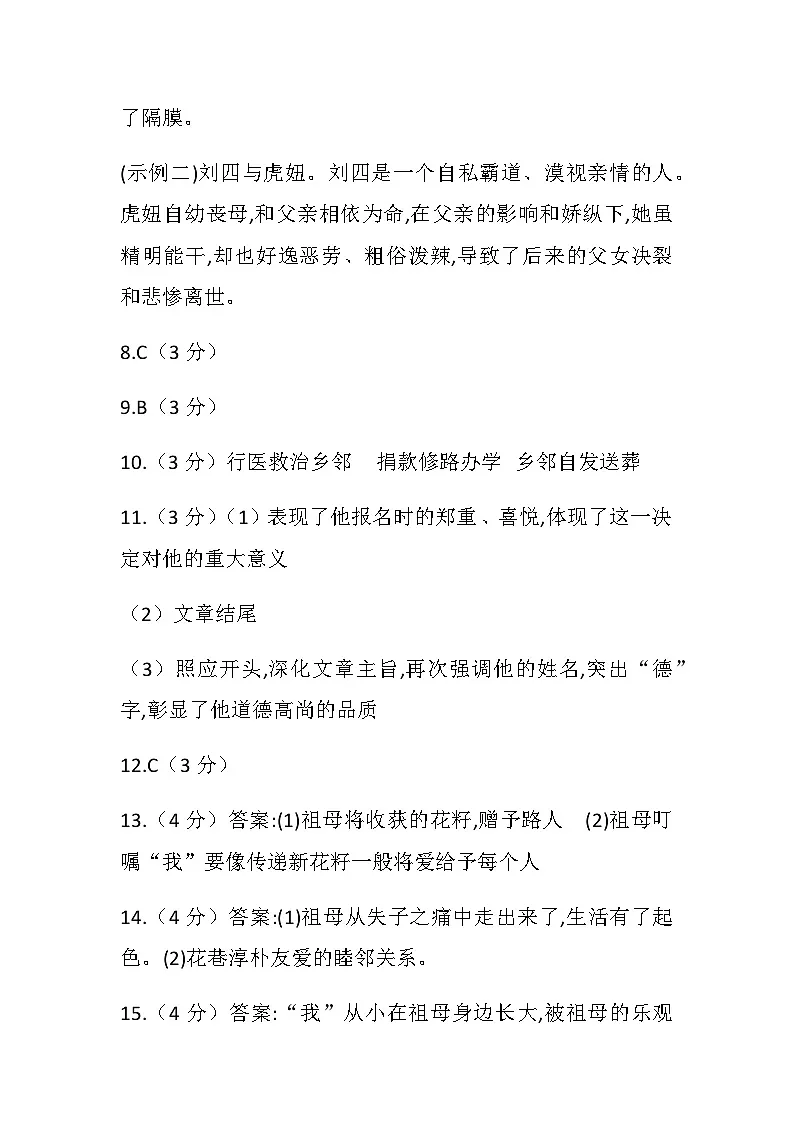 了隔膜。

(示例二)刘四与虎妞。刘四是一个自私霸道、漠视亲情的人。虎妞自幼丧母,和父亲相依为命,在父亲的影响和娇纵下,她虽精明能干,却也好逸恶劳、粗俗泼辣,导致了后来的父女决裂和悲惨离世。

8.C（3 分）

9.B（3 分）

10.（3 分）行医救治乡邻　捐款修路办学　乡邻自发送葬

11.（3 分）（1）表现了他报名时的郑重、喜悦,体现了这一决定对他的重大意义

（2）文章结尾

（3）照应开头,深化文章主旨,再次强调他的姓名,突出“德”字,彰显了他道德高尚的品质

12.C（3 分）

13.（4 分）答案:(1)祖母将收获的花籽,赠予路人　(2)祖母叮嘱“我”要像传递新花籽一般将爱给予每个人

14.（4 分）答案:(1)祖母从失子之痛中走出来了,生活有了起色。(2)花巷淳朴友爱的睦邻关系。

15.（4 分）答案:“我”从小在祖母身边长大,被祖母的乐观